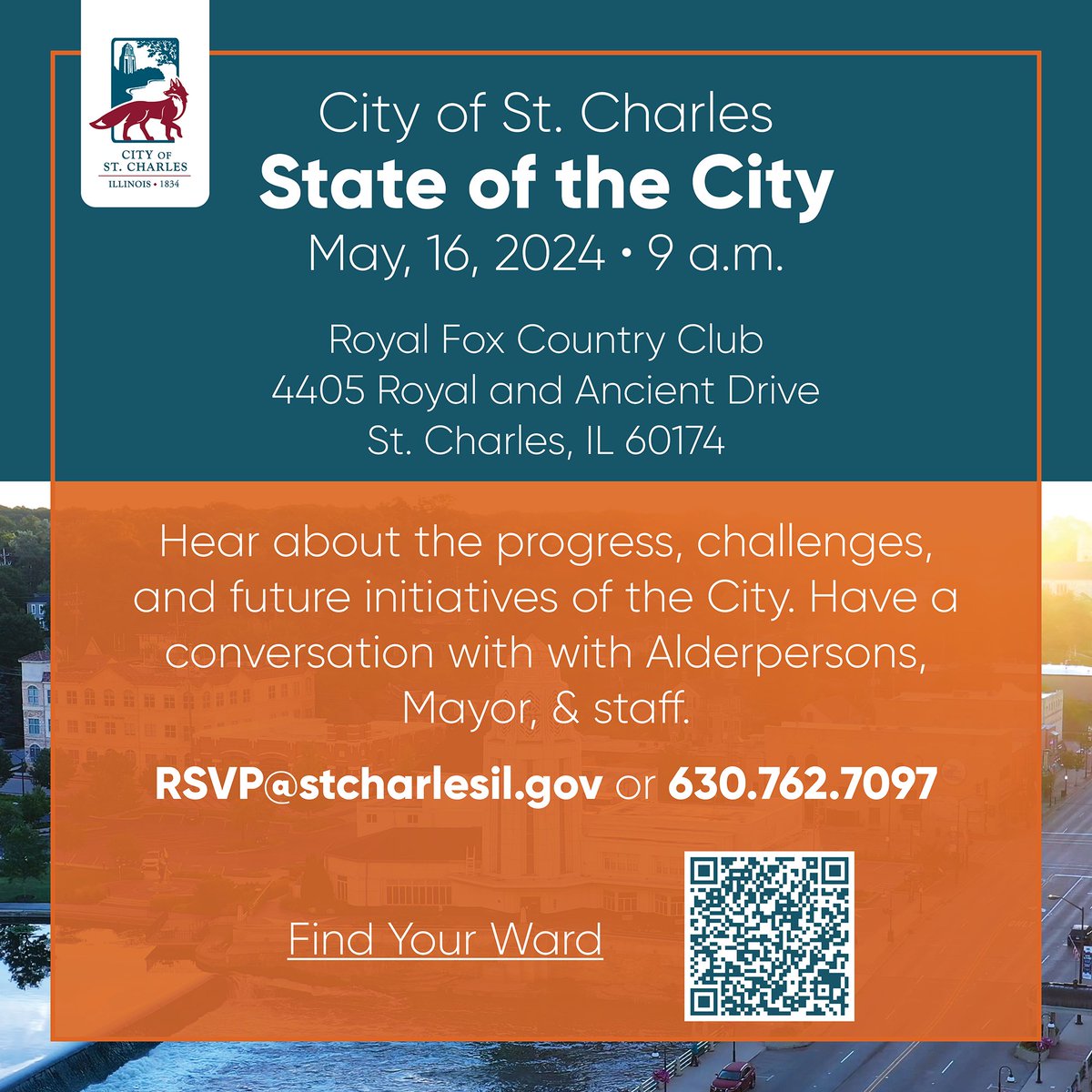 CITY OF ST. CHARLES
ILLINOIS • 1834

City of St. Charles
State of the City
May, 16, 2024 • 9 a.m.

Royal Fox Country Club
4405 Royal and Ancient Drive
St. Charles, IL 60174

Hear about the progress, challenges, and future initiatives of the City. Have a conversation with with Alderpersons, Mayor, & staff.

RSVP@stcharlesil.gov or 630.762.7097

Find Your Ward